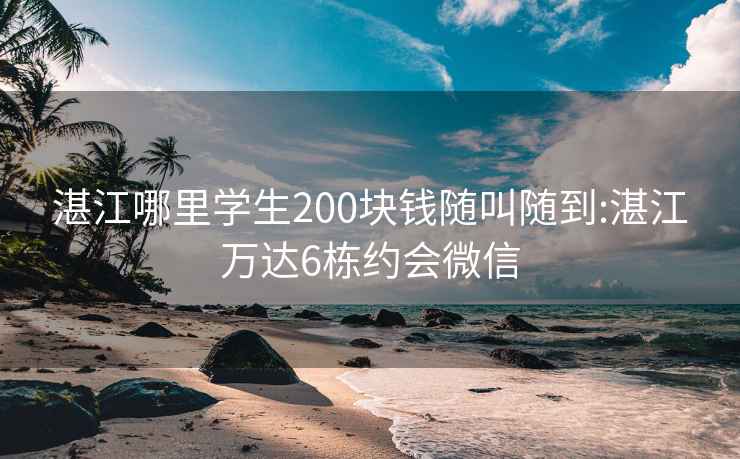 湛江哪里学生200块钱随叫随到:湛江万达6栋约会微信